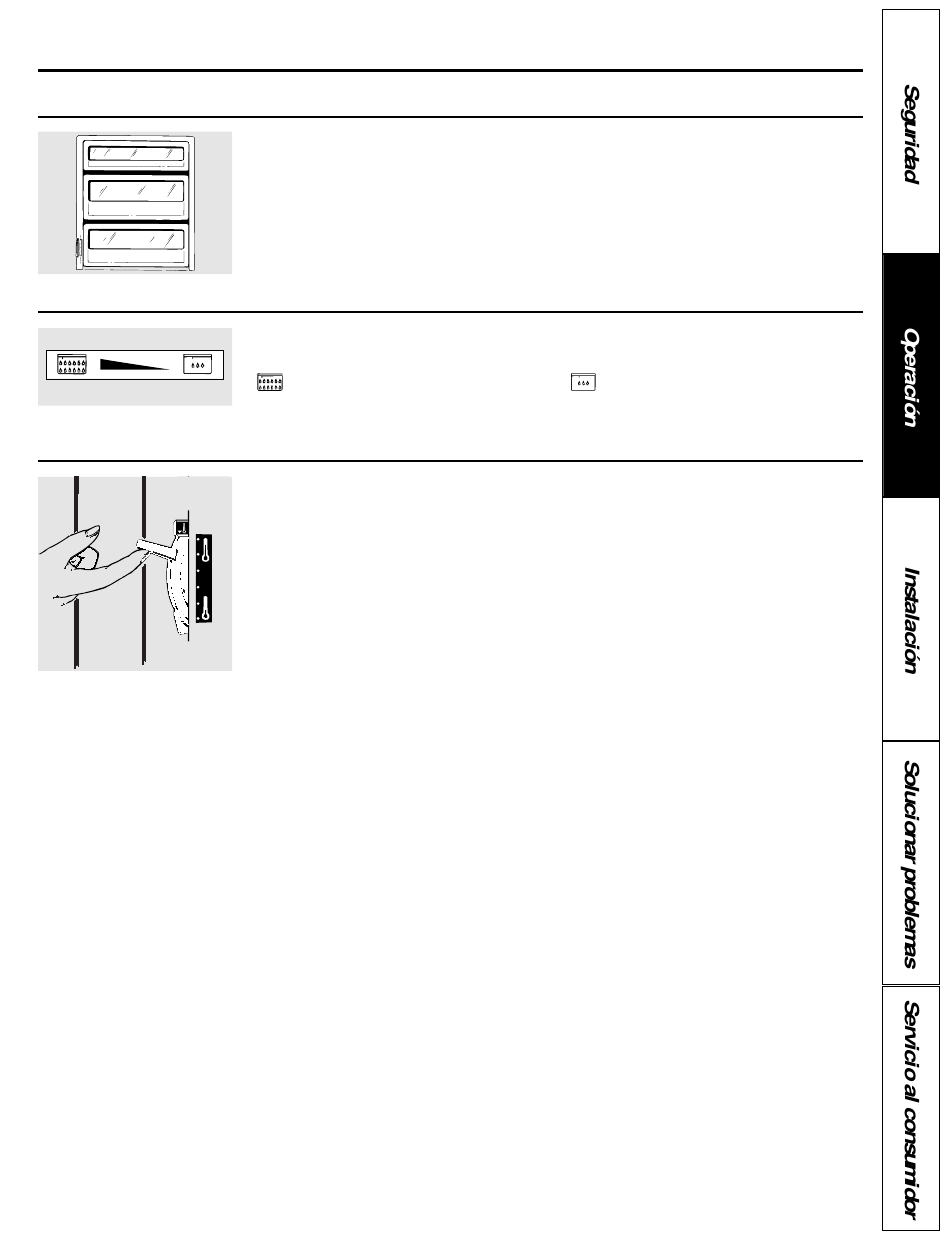 Seguridad

Operación

Instalación

Solucionar problemas

Servicio al consumidor